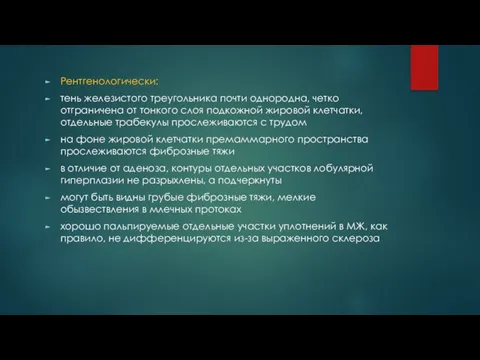 ► Рентгенологически:

► тень железистого треугольника почти однородна, четко отграничена от тонкого слоя подкожной жировой клетчатки, отдельные трабекулы прослеживаются с трудом

► на фоне жировой клетчатки премаммарного пространства прослеживаются фиброзные тяжи

► в отличие от аденоза, контуры отдельных участков лобулярной гиперплазии не разрыхлены, а подчеркнуты

► могут быть видны грубые фиброзные тяжи, мелкие обызвествления в млечных протоках

► хорошо пальпируемые отдельные участки уплотнений в МЖ, как правило, не дифференцируются из-за выраженного склероза